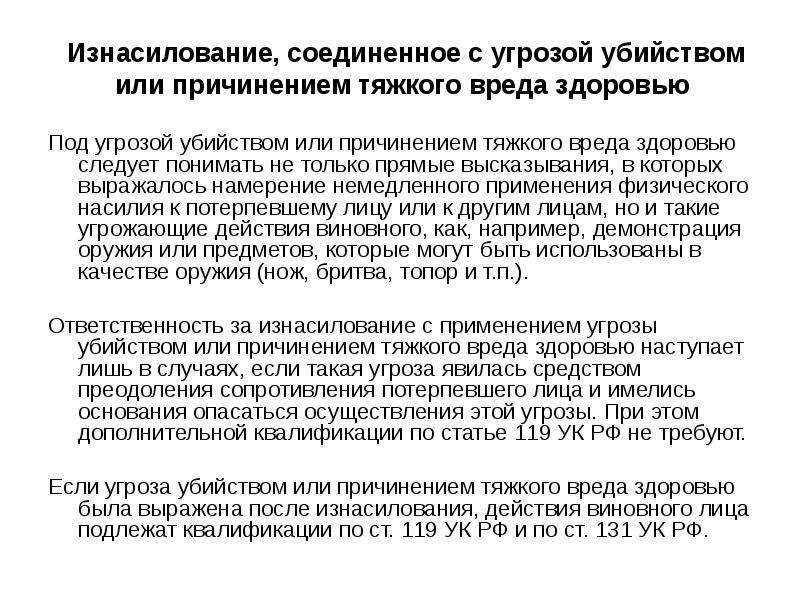 Изнасилование, соединенное с угрозой убийством или причинением тяжкого вреда здоровью

Под угрозой убийством или причинением тяжкого вреда здоровью следует понимать не только прямые высказывания, в которых выражалось намерение немедленного применения физического насилия к потерпевшему лицу или к другим лицам, но и такие угрожающие действия виновного, как, например, демонстрация оружия или предметов, которые могут быть использованы в качестве оружия (нож, бритва, топор и т.п.).

Ответственность за изнасилование с применением угрозы убийством или причинением тяжкого вреда здоровью наступает лишь в случаях, если такая угроза явилась средством преодоления сопротивления потерпевшего лица и имелись основания опасаться осуществления этой угрозы. При этом дополнительной квалификации по статье 119 УК РФ не требуют.

Если угроза убийством или причинением тяжкого вреда здоровью была выражена после изнасилования, действия виновного лица подлежат квалификации по ст. 119 УК РФ и по ст. 131 УК РФ.